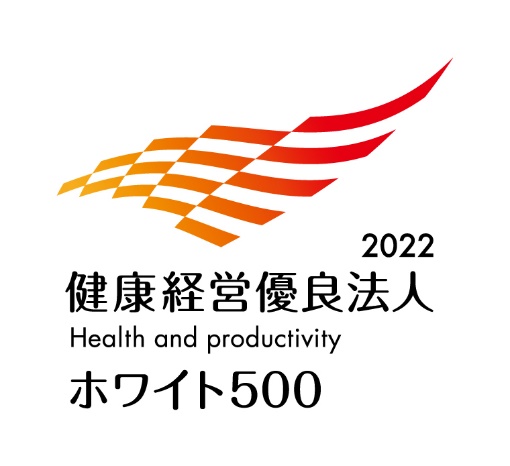 2022
健康経営優良法人
Health and productivity
ホワイト500